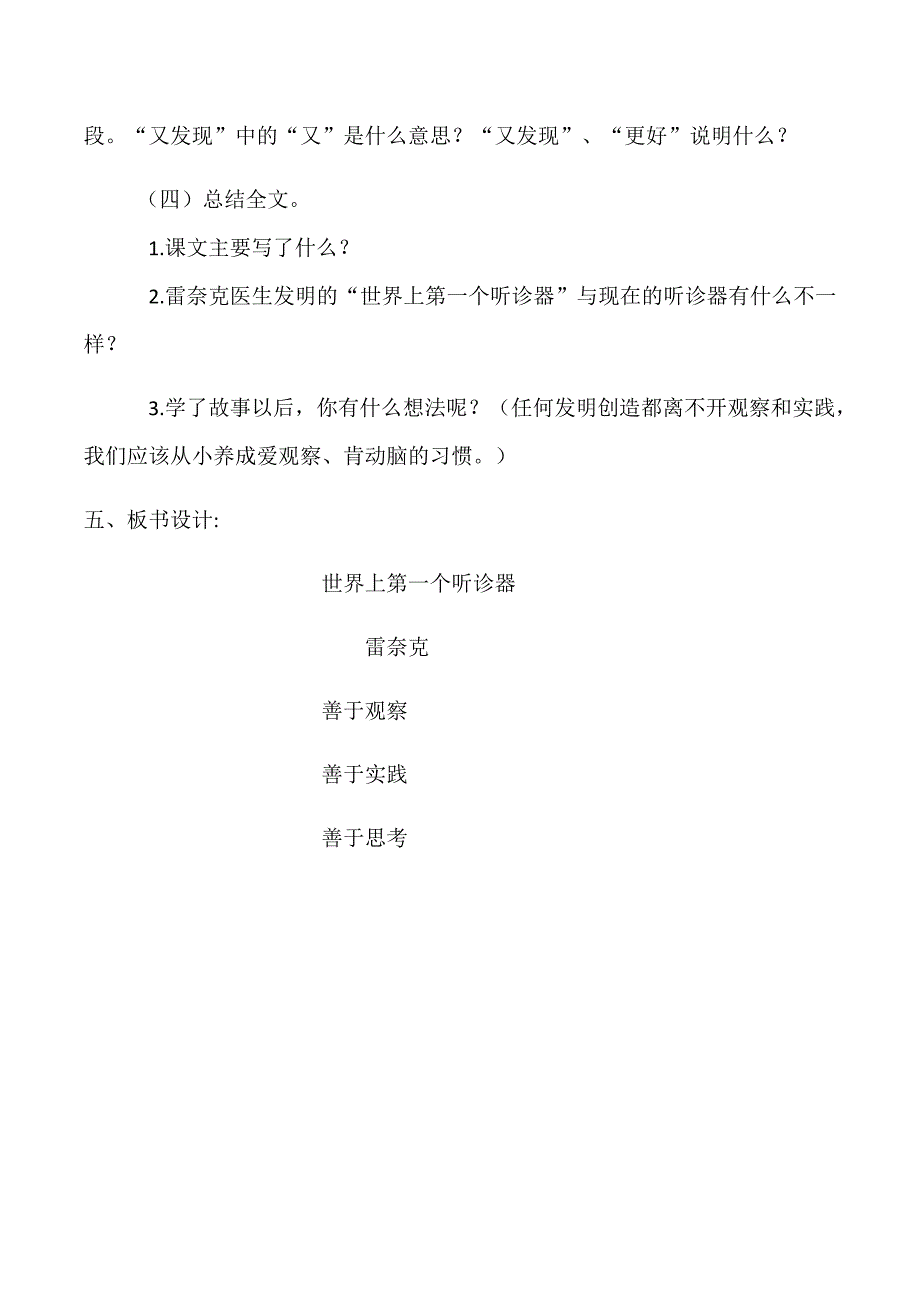 段。“又发现”中的“又”是什么意思？“又发现”、“更好”说明什么？

（四）总结全文。

1.课文主要写了什么？

2.雷奈克医生发明的“世界上第一个听诊器”与现在的听诊器有什么不一样？

3.学了故事以后，你有什么想法呢？（任何发明创造都离不开观察和实践，我们应该从小养成爱观察、肯动脑的习惯。）

五、板书设计:

世界上第一个听诊器

雷奈克

善于观察

善于实践

善于思考